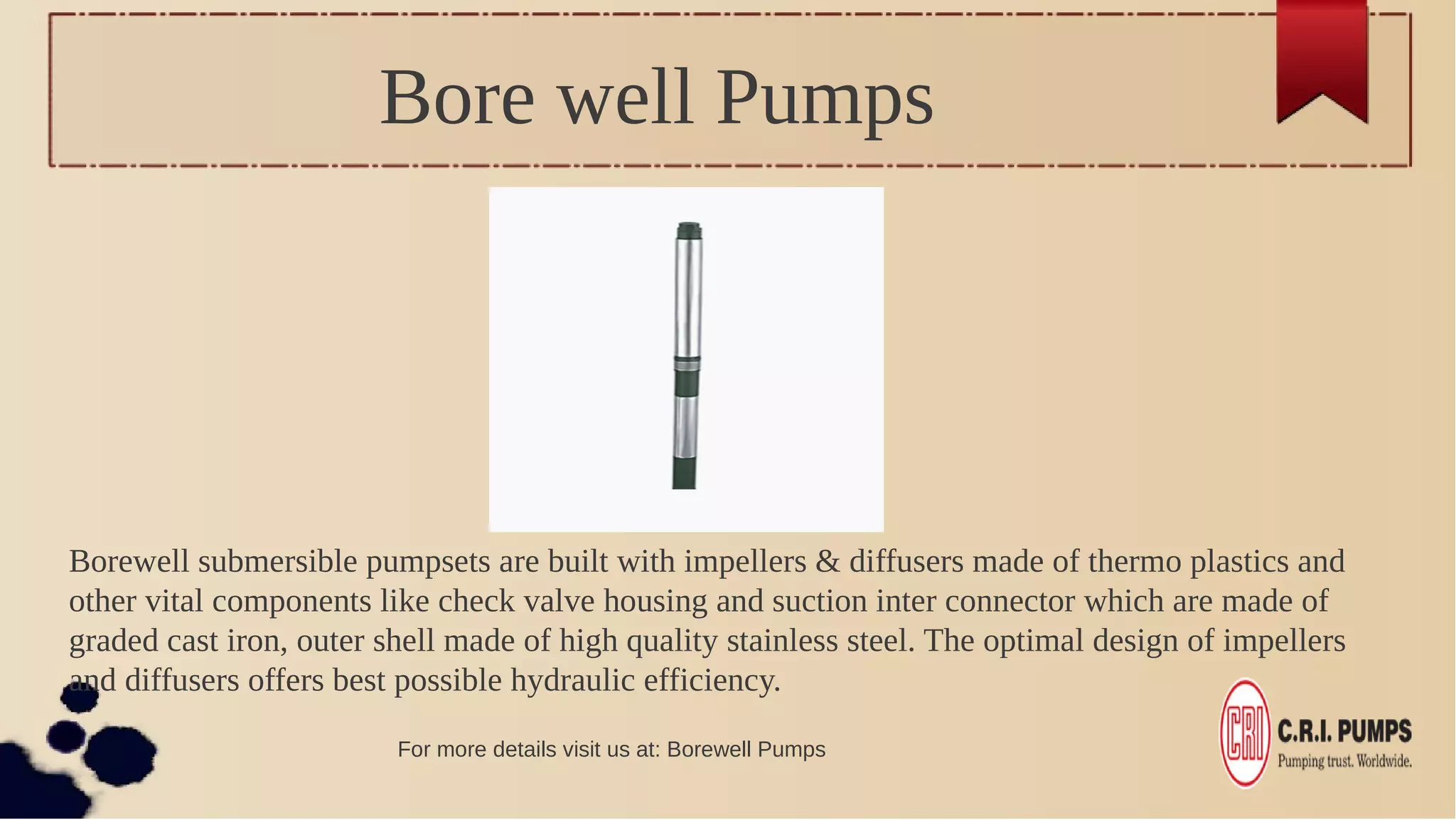 Bore well Pumps

Borewell submersible pumpsets are built with impellers & diffusers made of thermo plastics and other vital components like check valve housing and suction inter connector which are made of graded cast iron, outer shell made of high quality stainless steel. The optimal design of impellers and diffusers offers best possible hydraulic efficiency.

For more details visit us at: Borewell Pumps

CRI

C.R.I. PUMPS
Pumping trust. Worldwide.